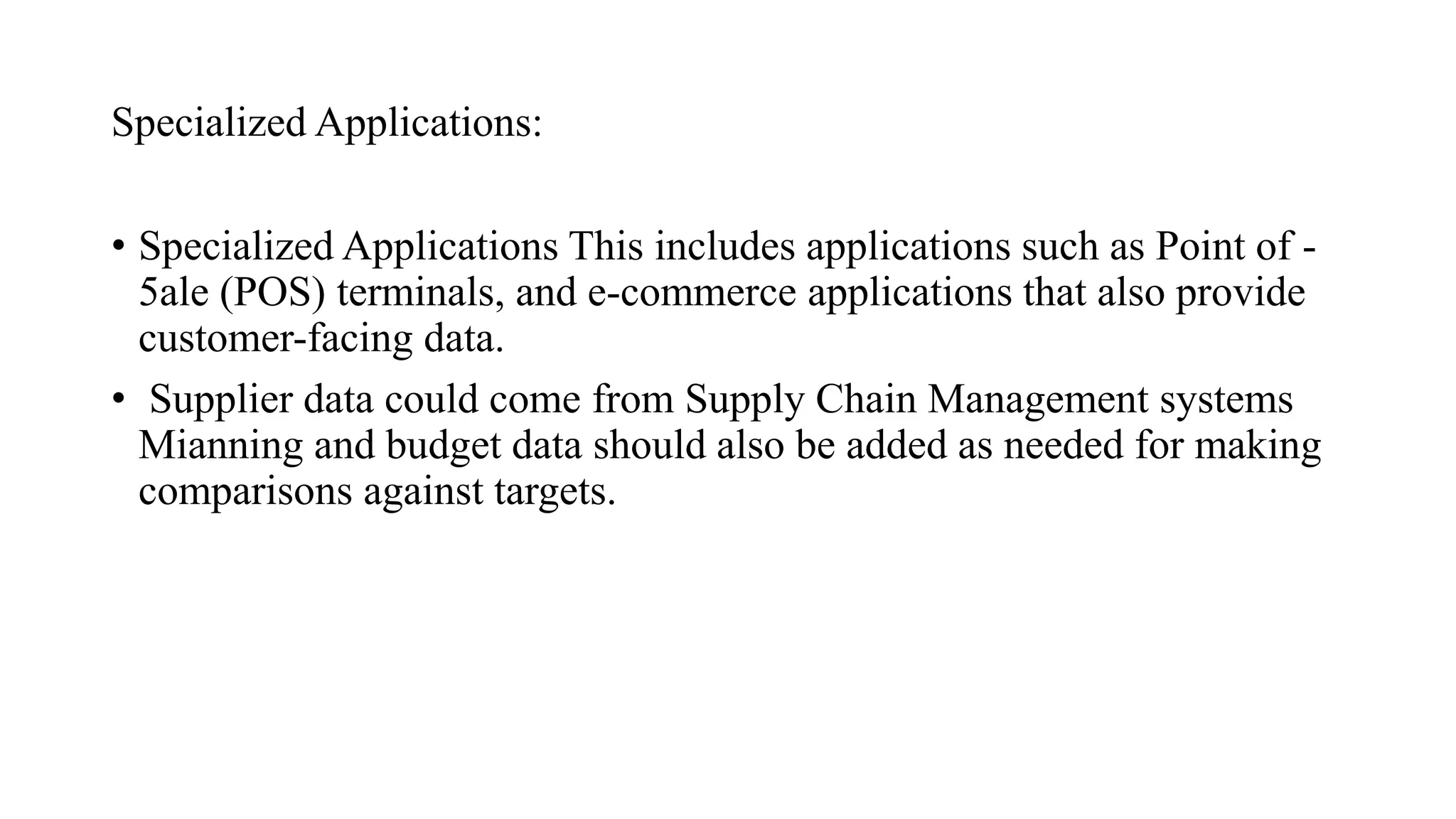 Specialized Applications:

• Specialized Applications This includes applications such as Point of - 5ale (POS) terminals, and e-commerce applications that also provide customer-facing data.
• Supplier data could come from Supply Chain Management systems Mianning and budget data should also be added as needed for making comparisons against targets.